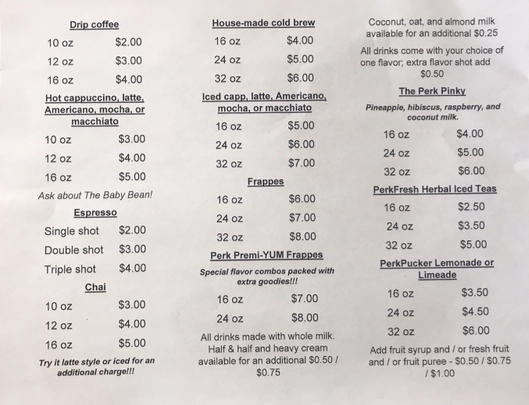 Drip coffee

10 oz $2.00

12 oz $3.00

16 oz $4.00

Hot cappuccino, latte, Americano, mocha, or macchiato

10 oz $3.00

12 oz $4.00

16 oz $5.00

Ask about The Baby Bean!

Espresso

Single shot $2.00

Double shot $3.00

Triple shot $4.00

Chai

10 oz $3.00

12 oz $4.00

16 oz $5.00

Try it latte style or iced for an additional charge!!!

House-made cold brew

16 oz $4.00

24 oz $5.00

32 oz $6.00

Iced capp, latte, Americano, mocha, or macchiato

16 oz $5.00

24 oz $6.00

32 oz $7.00

Frappes

16 oz $6.00

24 oz $7.00

32 oz $8.00

Perk Premi-YUM Frappes

Special flavor combos packed with extra goodies!!!

16 oz $7.00

24 oz $8.00

All drinks made with whole milk. Half & half and heavy cream available for an additional $0.50 / $0.75

Coconut, oat, and almond milk available for an additional $0.25

All drinks come with your choice of one flavor; extra flavor shot add $0.50

The Perk Pinky

Pineapple, hibiscus, raspberry, and coconut milk.

16 oz $4.00

24 oz $5.00

32 oz $6.00

PerkFresh Herbal Iced Teas

16 oz $2.50

24 oz $3.50

32 oz $5.00

PerkPucker Lemonade or Limeade

16 oz $3.50

24 oz $4.50

32 oz $6.00

Add fruit syrup and / or fresh fruit and / or fruit puree - $0.50 / $0.75 / $1.00